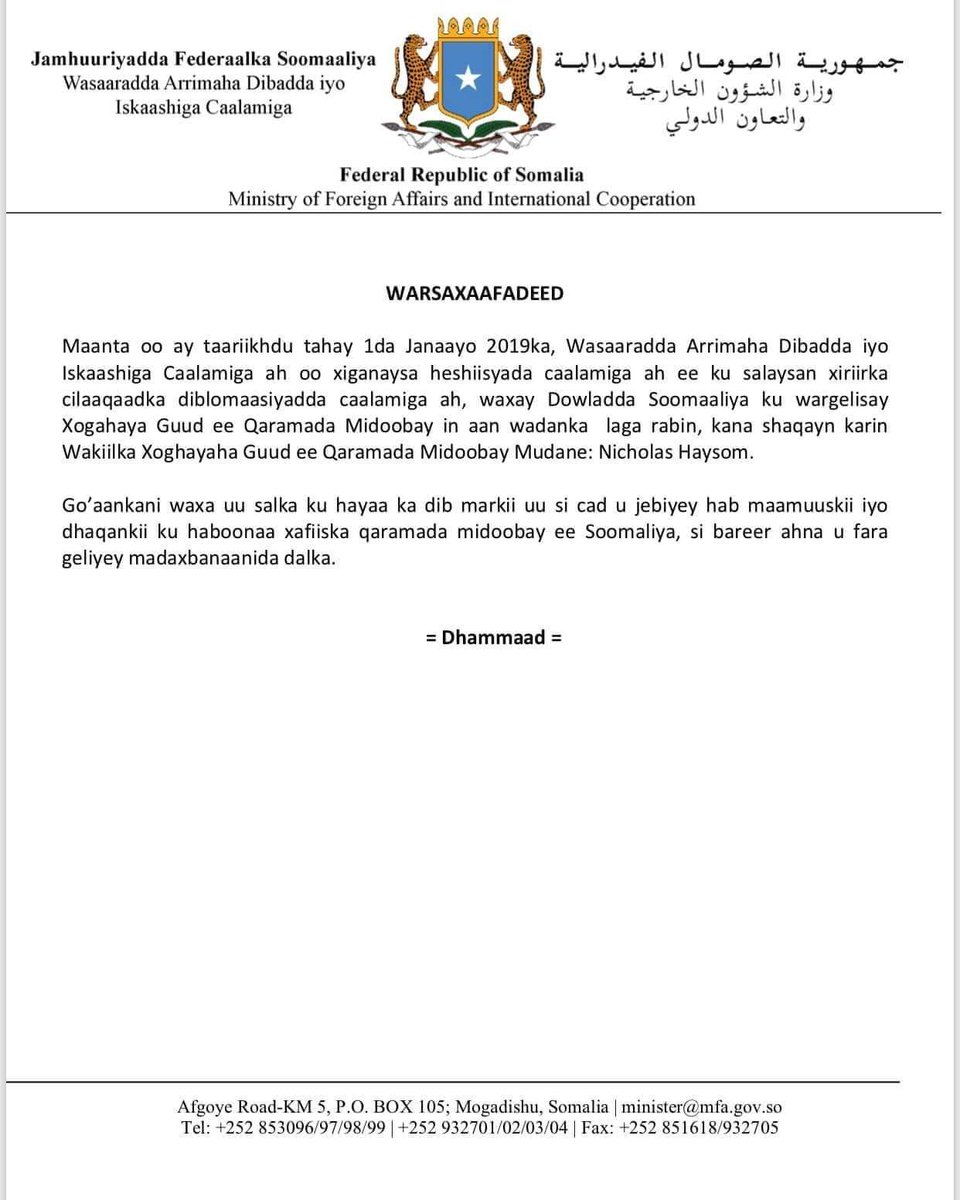 Jamhuuriyadda Federaalka Soomaaliya
Wasaaradda Arrimaha Dibadda iyo Iskaashiga Caalamiga

جمهورية الصومال الفيدرالية
وزارة الشؤون الخارجية والتعاون الدولي

Federal Republic of Somalia
Ministry of Foreign Affairs and International Cooperation

WARSAXAAFADEED

Maanta oo ay taariikhdu tahay 1da Janaayo 2019ka, Wasaaradda Arrimaha Dibadda iyo Iskaashiga Caalamiga ah oo xiganaysa heshiisyada caalamiga ah ee ku salaysan xiriirka cilaaqaadka diblomaasiyadda caalamiga ah, waxay Dowladda Soomaaliya ku wargelisay Xogahaya Guud ee Qaramada Midoobay in aan wadanka laga rabin, kana shaqayn karin Wakiilka Xoghayaha Guud ee Qaramada Midoobay Mudane: Nicholas Haysom.

Go'aankani waxa uu salka ku hayaa ka dib markii uu si cad u jebiyey hab maamuuskii iyo dhaqankii ku haboonaa xafiiska qaramada midoobay ee Soomaliya, si bareer ahna u fara geliyey madaxbanaanida dalka.

= Dhammaad =

Afgoye Road-KM 5, P.O. BOX 105; Mogadishu, Somalia | minister@mfa.gov.so
Tel: +252 853096/97/98/99 | +252 932701/02/03/04 | Fax: +252 851618/932705